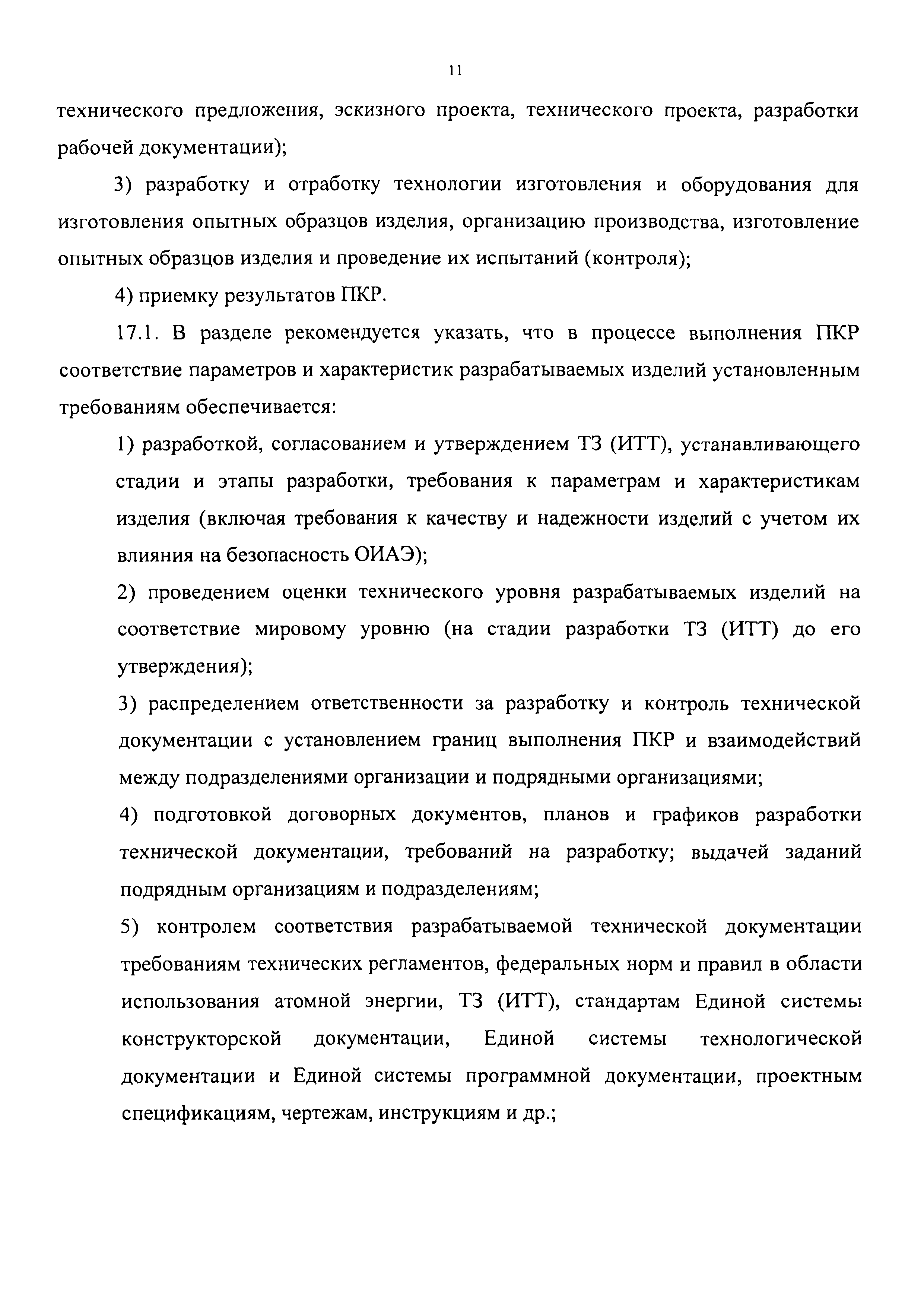 11

технического предложения, эскизного проекта, технического проекта, разработки рабочей документации);

3) разработку и отработку технологии изготовления и оборудования для изготовления опытных образцов изделия, организацию производства, изготовление опытных образцов изделия и проведение их испытаний (контроля);

4) приемку результатов ПКР.

17.1. В разделе рекомендуется указать, что в процессе выполнения ПКР соответствие параметров и характеристик разрабатываемых изделий установленным требованиям обеспечивается:

1) разработкой, согласованием и утверждением ТЗ (ИТТ), устанавливающего стадии и этапы разработки, требования к параметрам и характеристикам изделия (включая требования к качеству и надежности изделий с учетом их влияния на безопасность ОИАЭ);

2) проведением оценки технического уровня разрабатываемых изделий на соответствие мировому уровню (на стадии разработки ТЗ (ИТТ) до его утверждения);

3) распределением ответственности за разработку и контроль технической документации с установлением границ выполнения ПКР и взаимодействий между подразделениями организации и подрядными организациями;

4) подготовкой договорных документов, планов и графиков разработки технической документации, требований на разработку; выдачей заданий подрядным организациям и подразделениям;

5) контролем соответствия разрабатываемой технической документации требованиям технических регламентов, федеральных норм и правил в области использования атомной энергии, ТЗ (ИТТ), стандартам Единой системы конструкторской документации, Единой системы технологической документации и Единой системы программной документации, проектным спецификациям, чертежам, инструкциям и др.;